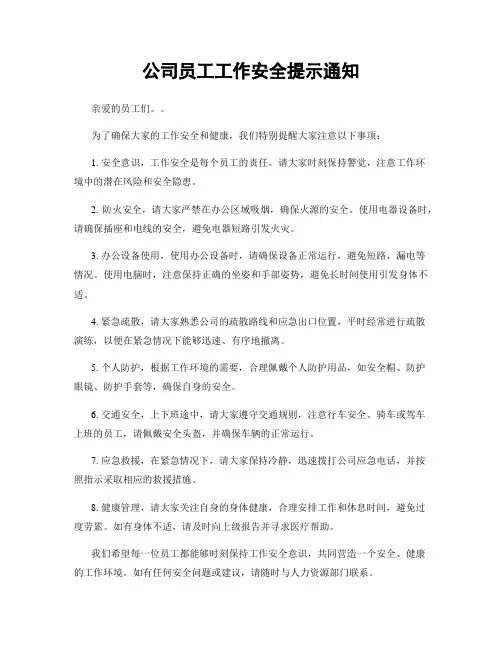 公司员工工作安全提示通知

亲爱的员工们。。

为了确保大家的工作安全和健康，我们特别提醒大家注意以下事项：

1. 安全意识，工作安全是每个员工的责任。请大家时刻保持警觉，注意工作环境中的潜在风险和安全隐患。

2. 防火安全，请大家严禁在办公区域吸烟，确保火源的安全。使用电器设备时，请确保插座和电线的安全，避免电器短路引发火灾。

3. 办公设备使用，使用办公设备时，请确保设备正常运行，避免短路、漏电等情况。使用电脑时，注意保持正确的坐姿和手部姿势，避免长时间使用引发身体不适。

4. 紧急疏散，请大家熟悉公司的疏散路线和应急出口位置，平时经常进行疏散演练，以便在紧急情况下能够迅速、有序地撤离。

5. 个人防护，根据工作环境的需要，合理佩戴个人防护用品，如安全帽、防护眼镜、防护手套等，确保自身的安全。

6. 交通安全，上下班途中，请大家遵守交通规则，注意行车安全。骑车或驾车上班的员工，请佩戴安全头盔，并确保车辆的正常运行。

7. 应急救援，在紧急情况下，请大家保持冷静，迅速拨打公司应急电话，并按照指示采取相应的救援措施。

8. 健康管理，请大家关注自身的身体健康，合理安排工作和休息时间，避免过度劳累。如有身体不适，请及时向上级报告并寻求医疗帮助。

我们希望每一位员工都能够时刻保持工作安全意识，共同营造一个安全、健康的工作环境。如有任何安全问题或建议，请随时与人力资源部门联系。